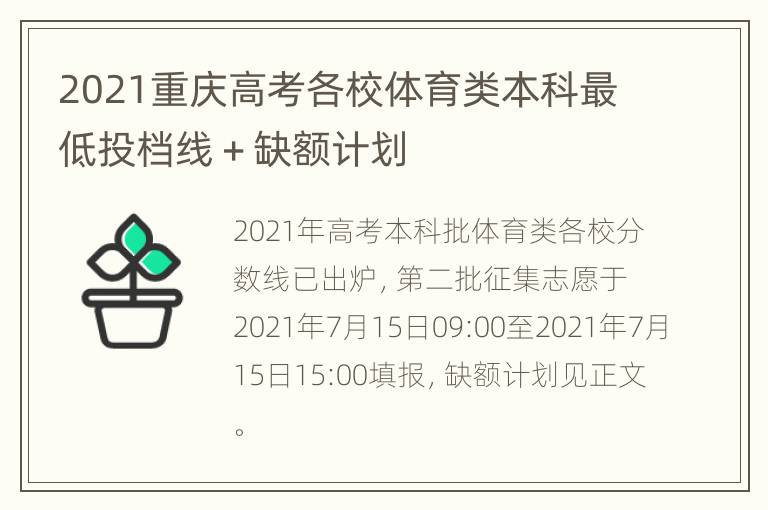 2021重庆高考各校体育类本科最低投档线 + 缺额计划

2021年高考本科批体育类各校分数线已出炉, 第二批征集志愿于2021年7月15日09:00至2021年7月15日15:00填报, 缺额计划见正文。